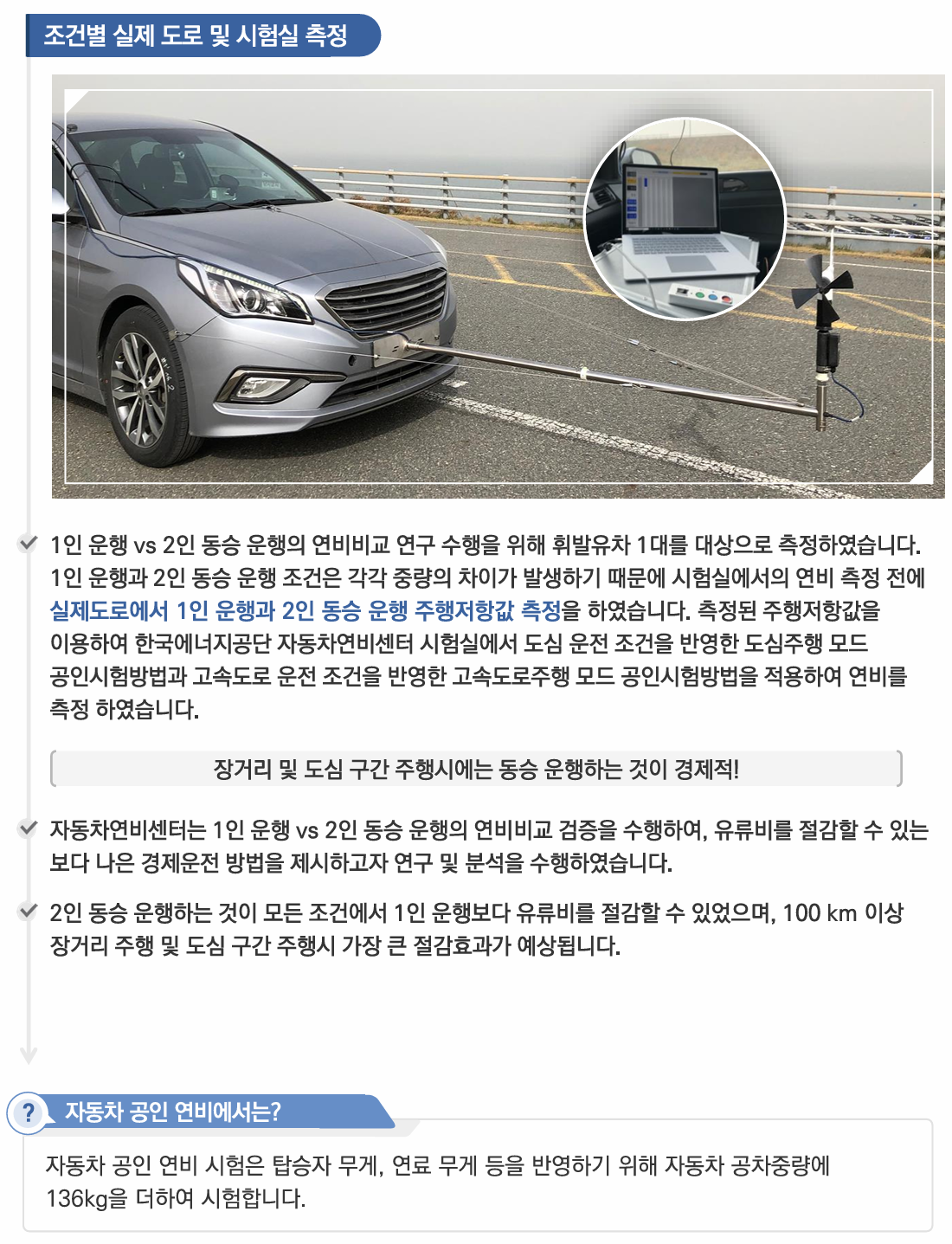 조건별 실제 도로 및 시험실 측정

1인 운행 vs 2인 동승 운행의 연비비교 연구 수행을 위해 휘발유차 1대를 대상으로 측정하였습니다. 1인 운행과 2인 동승 운행 조건은 각각 중량의 차이가 발생하기 때문에 시험실에서의 연비 측정 전에 실제도로에서 1인 운행과 2인 동승 운행 주행저항값 측정을 하였습니다. 측정된 주행저항값을 이용하여 한국에너지공단 자동차연비센터 시험실에서 도심 운전 조건을 반영한 도심주행 모드 공인시험방법과 고속도로 운전 조건을 반영한 고속도로주행 모드 공인시험방법을 적용하여 연비를 측정 하였습니다.

장거리 및 도심 구간 주행시에는 동승 운행하는 것이 경제적!

자동차연비센터는 1인 운행 vs 2인 동승 운행의 연비비교 검증을 수행하여, 유류비를 절감할 수 있는 보다 나은 경제운전 방법을 제시하고자 연구 및 분석을 수행하였습니다.

2인 동승 운행하는 것이 모든 조건에서 1인 운행보다 유류비를 절감할 수 있었으며, 100 km 이상 장거리 주행 및 도심 구간 주행시 가장 큰 절감효과가 예상됩니다.

? 자동차 공인 연비에서는?

자동차 공인 연비 시험은 탑승자 무게, 연료 무게 등을 반영하기 위해 자동차 공차중량에 136kg을 더하여 시험합니다.